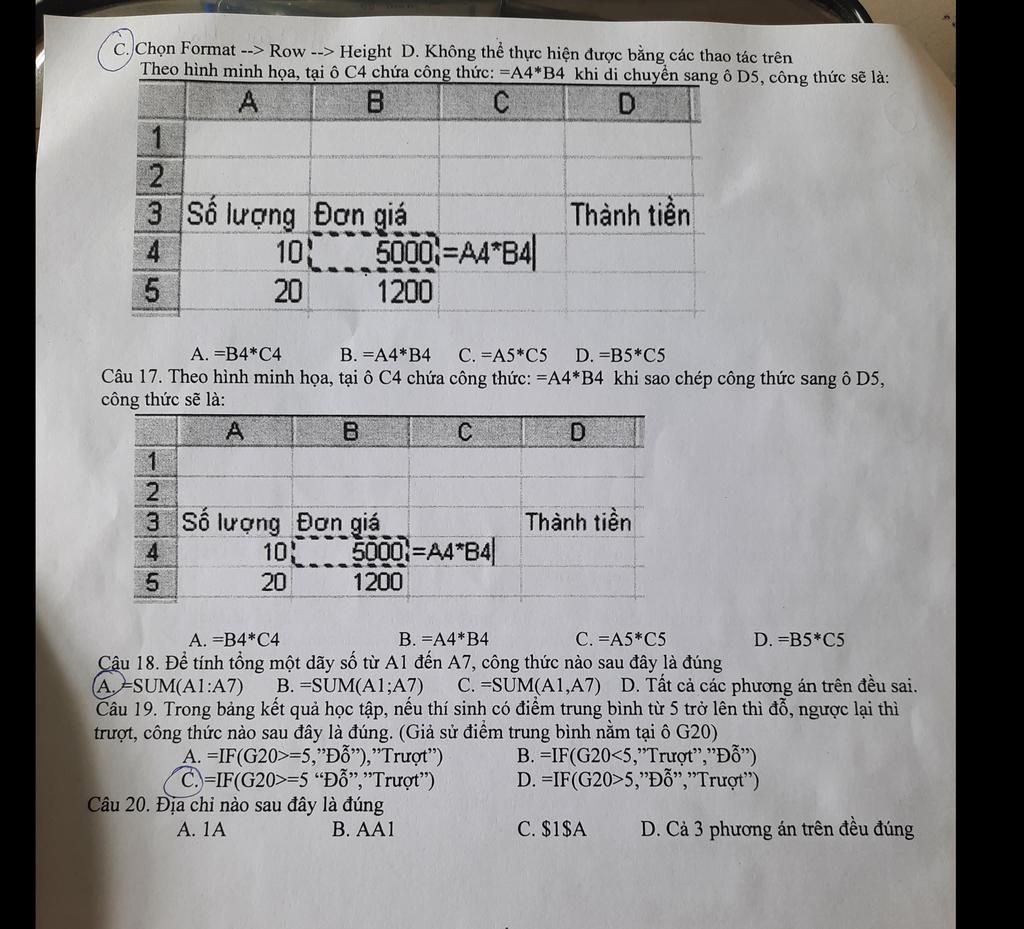 C. Chọn Format --> Row --> Height D. Không thể thực hiện được bằng các thao tác trên

Theo hình minh họa, tại ô C4 chứa công thức: =A4*B4 khi di chuyển sang ô D5, công thức sẽ là:

| | A | B | C | D |
|---|---|---|---|---|
| 1 | | | | |
| 2 | | | | |
| 3 | Số lượng | Đơn giá | | Thành tiền |
| 4 | 10 | 5000 | =A4*B4 | |
| 5 | 20 | 1200 | | |

A. =B4*C4 B. =A4*B4 C. =A5*C5 D. =B5*C5

Câu 17. Theo hình minh họa, tại ô C4 chứa công thức: =A4*B4 khi sao chép công thức sang ô D5, công thức sẽ là:

| | A | B | C | D |
|---|---|---|---|---|
| 1 | | | | |
| 2 | | | | |
| 3 | Số lượng | Đơn giá | | Thành tiền |
| 4 | 10 | 5000 | =A4*B4 | |
| 5 | 20 | 1200 | | |

A. =B4*C4 B. =A4*B4 C. =A5*C5 D. =B5*C5

Câu 18. Để tính tổng một dãy số từ A1 đến A7, công thức nào sau đây là đúng

A. =SUM(A1:A7) B. =SUM(A1;A7) C. =SUM(A1,A7) D. Tất cả các phương án trên đều sai.

Câu 19. Trong bảng kết quả học tập, nếu thí sinh có điểm trung bình từ 5 trở lên thì đỗ, ngược lại thì trượt, công thức nào sau đây là đúng. (Giả sử điểm trung bình nằm tại ô G20)

A. =IF(G20>=5,"Đỗ"),"Trượt") B. =IF(G20<5,"Trượt","Đỗ")

C. =IF(G20>=5 "Đỗ","Trượt") D. =IF(G20>5,"Đỗ","Trượt")

Câu 20. Địa chỉ nào sau đây là đúng

A. 1A B. AA1 C. $1$A D. Cả 3 phương án trên đều đúng